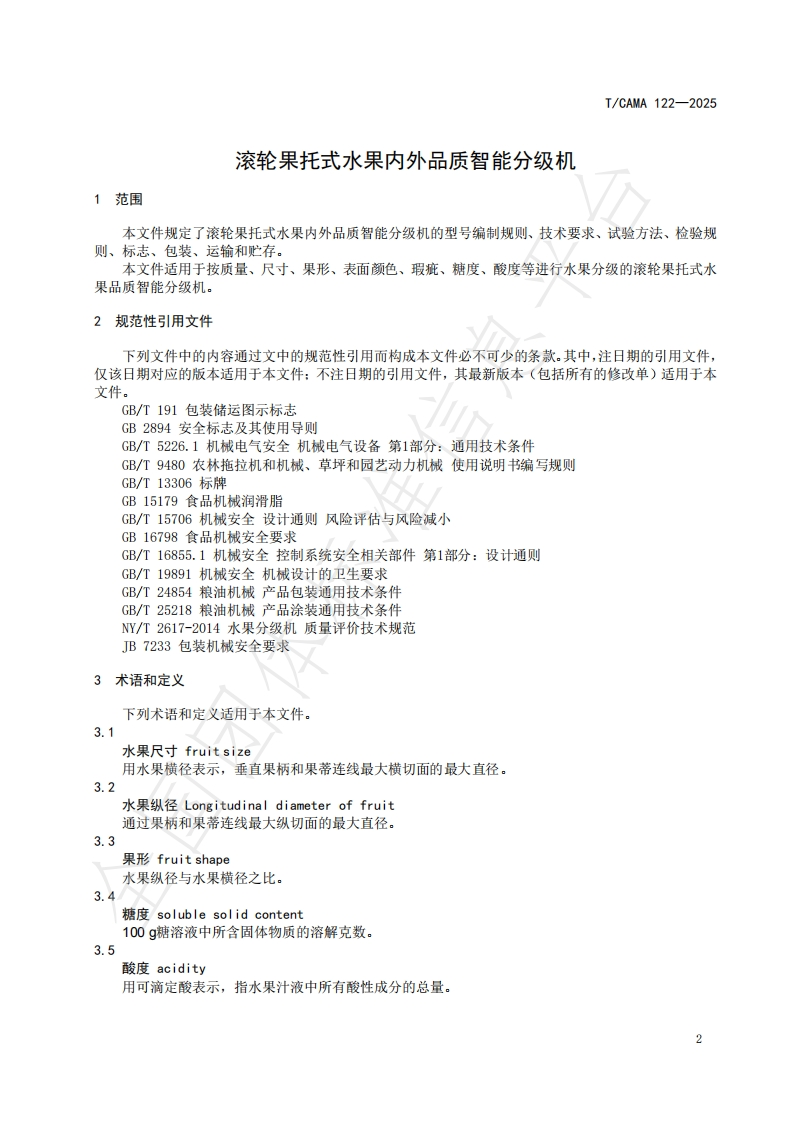 T/CAMA 122—2025

滚轮果托式水果内外品质智能分级机

1 范围

本文件规定了滚轮果托式水果内外品质智能分级机的型号编制规则、技术要求、试验方法、检验规则、标志、包装、运输和贮存。

本文件适用于按质量、尺寸、果形、表面颜色、瑕疵、糖度、酸度等进行水果分级的滚轮果托式水果品质智能分级机。

2 规范性引用文件

下列文件中的内容通过文中的规范性引用而构成本文件必不可少的条款。其中，注日期的引用文件，仅该日期对应的版本适用于本文件；不注日期的引用文件，其最新版本（包括所有的修改单）适用于本文件。

GB/T 191 包装储运图示标志
GB 2894 安全标志及其使用导则
GB/T 5226.1 机械电气安全 机械电气设备 第1部分：通用技术条件
GB/T 9480 农林拖拉机和机械、草坪和园艺动力机械 使用说明书编写规则
GB/T 13306 标牌
GB 15179 食品机械润滑脂
GB/T 15706 机械安全 设计通则 风险评估与风险减小
GB 16798 食品机械安全要求
GB/T 16855.1 机械安全 控制系统安全相关部件 第1部分：设计通则
GB/T 19891 机械安全 机械设计的卫生要求
GB/T 24854 粮油机械 产品包装通用技术条件
GB/T 25218 粮油机械 产品涂装通用技术条件
NY/T 2617-2014 水果分级机 质量评价技术规范
JB 7233 包装机械安全要求

3 术语和定义

下列术语和定义适用于本文件。

3.1
水果尺寸 fruit size
用水果横径表示，垂直果柄和果蒂连线最大横切面的最大直径。

3.2
水果纵径 Longitudinal diameter of fruit
通过果柄和果蒂连线最大纵切面的最大直径。

3.3
果形 fruit shape
水果纵径与水果横径之比。

3.4
糖度 soluble solid content
100 g糖溶液中所含固体物质的溶解克数。

3.5
酸度 acidity
用可滴定酸表示，指水果汁液中所有酸性成分的总量。

2